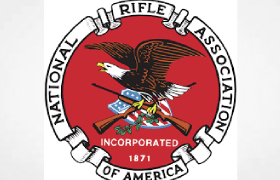 NATIONAL RIFLE ASSOCIATION

INCORPORATED

1871

OF AMERICA